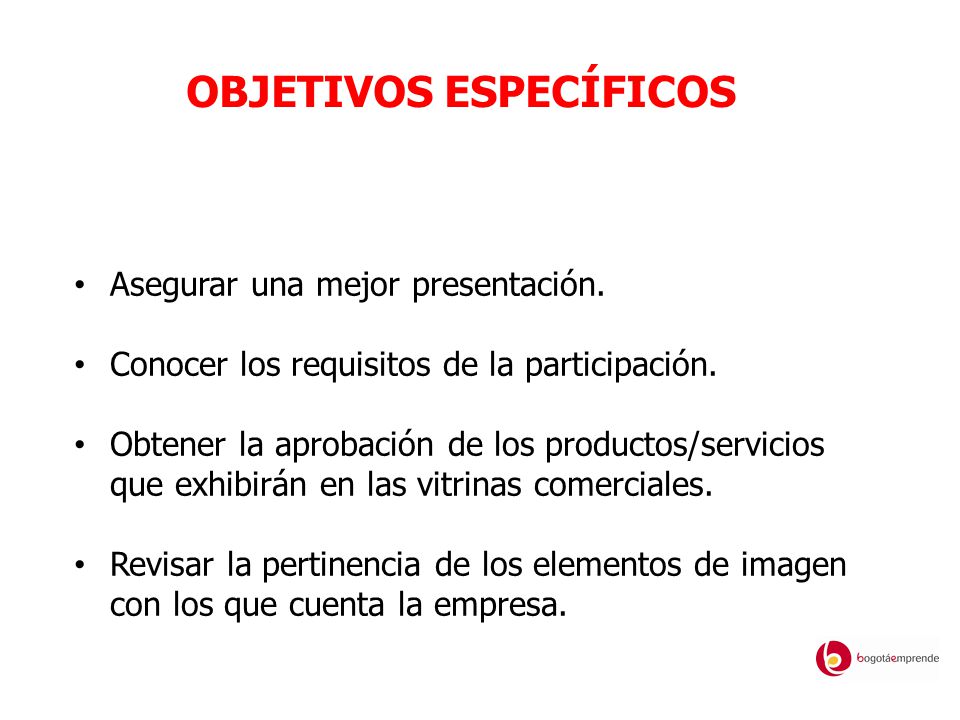 OBJETIVOS ESPECÍFICOS

• Asegurar una mejor presentación.

• Conocer los requisitos de la participación.

• Obtener la aprobación de los productos/servicios que exhibirán en las vitrinas comerciales.

• Revisar la pertinencia de los elementos de imagen con los que cuenta la empresa.

bogotáemprende